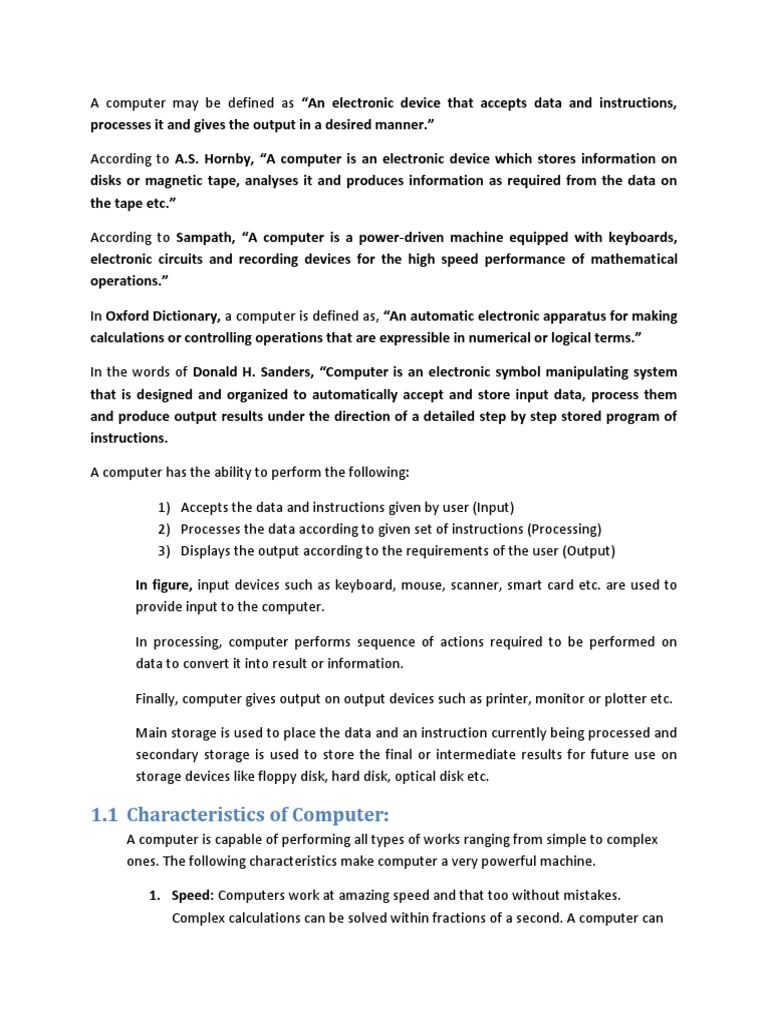 A computer may be defined as "An electronic device that accepts data and instructions, processes it and gives the output in a desired manner."

According to A.S. Hornby, "A computer is an electronic device which stores information on disks or magnetic tape, analyses it and produces information as required from the data on the tape etc."

According to Sampath, "A computer is a power-driven machine equipped with keyboards, electronic circuits and recording devices for the high speed performance of mathematical operations."

In Oxford Dictionary, a computer is defined as, "An automatic electronic apparatus for making calculations or controlling operations that are expressible in numerical or logical terms."

In the words of Donald H. Sanders, "Computer is an electronic symbol manipulating system that is designed and organized to automatically accept and store input data, process them and produce output results under the direction of a detailed step by step stored program of instructions.

A computer has the ability to perform the following:

1) Accepts the data and instructions given by user (Input)
2) Processes the data according to given set of instructions (Processing)
3) Displays the output according to the requirements of the user (Output)

In figure, input devices such as keyboard, mouse, scanner, smart card etc. are used to provide input to the computer.

In processing, computer performs sequence of actions required to be performed on data to convert it into result or information.

Finally, computer gives output on output devices such as printer, monitor or plotter etc.

Main storage is used to place the data and an instruction currently being processed and secondary storage is used to store the final or intermediate results for future use on storage devices like floppy disk, hard disk, optical disk etc.

1.1 Characteristics of Computer:

A computer is capable of performing all types of works ranging from simple to complex ones. The following characteristics make computer a very powerful machine.

1. Speed: Computers work at amazing speed and that too without mistakes. Complex calculations can be solved within fractions of a second. A computer can